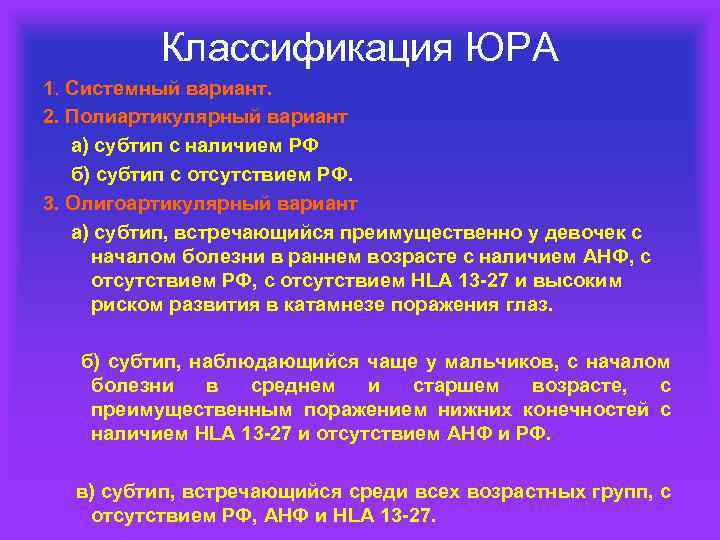 Классификация ЮРА

1. Системный вариант.

2. Полиартикулярный вариант

а) субтип с наличием РФ

б) субтип с отсутствием РФ.

3. Олигоартикулярный вариант

а) субтип, встречающийся преимущественно у девочек с началом болезни в раннем возрасте с наличием АНФ, с отсутствием РФ, с отсутствием HLA 13-27 и высоким риском развития в катамнезе поражения глаз.

б) субтип, наблюдающийся чаще у мальчиков, с началом болезни в среднем и старшем возрасте, с преимущественным поражением нижних конечностей с наличием HLA 13-27 и отсутствием АНФ и РФ.

в) субтип, встречающийся среди всех возрастных групп, с отсутствием РФ, АНФ и HLA 13-27.